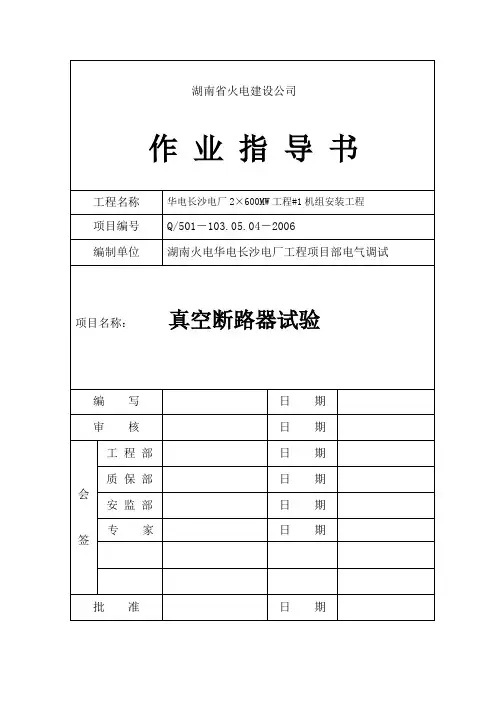 湖南省火电建设公司

作 业 指 导 书

| 工程名称 | 华电长沙电厂 2×600MW 工程#1 机组安装工程 |
|---|---|
| 项目编号 | Q/501－103.05.04－2006 |
| 编制单位 | 湖南火电华电长沙电厂工程项目部电气调试 |

项目名称： 真空断路器试验

| 编 写 | | | 日 期 | |
|---|---|---|---|---|
| 审 核 | | | 日 期 | |
| 会签 | 工 程 部 | | 日 期 | |
| | 质 保 部 | | 日 期 | |
| | 安 监 部 | | 日 期 | |
| | 专 家 | | 日 期 | |
| | | | | |
| | | | | |
| 批 准 | | | 日 期 | |